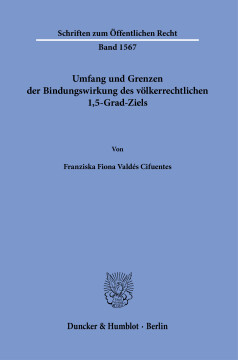 Schriften zum Öffentlichen Recht

Band 1567

Umfang und Grenzen der Bindungswirkung des völkerrechtlichen 1,5-Grad-Ziels

Von

Franziska Fiona Valdés Cifuentes

Duncker & Humblot · Berlin